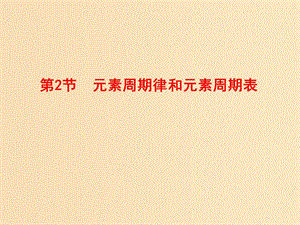 第2节　元素周期律和元素周期表